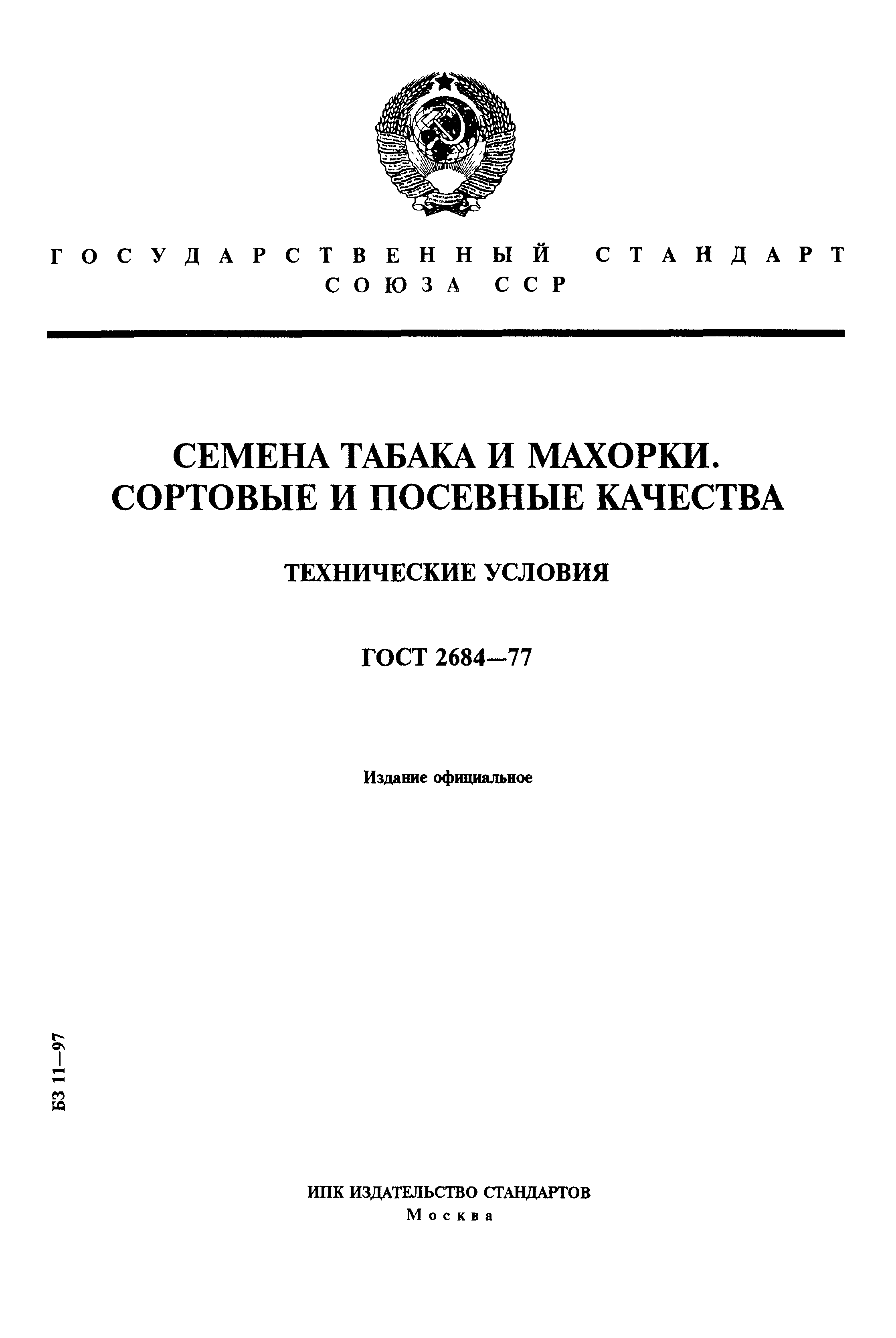 ГОСУДАРСТВЕННЫЙ СТАНДАРТ СОЮЗА ССР

СЕМЕНА ТАБАКА И МАХОРКИ. СОРТОВЫЕ И ПОСЕВНЫЕ КАЧЕСТВА

ТЕХНИЧЕСКИЕ УСЛОВИЯ

ГОСТ 2684—77

Издание официальное

БЗ 11—97

ИПК ИЗДАТЕЛЬСТВО СТАНДАРТОВ
Москва